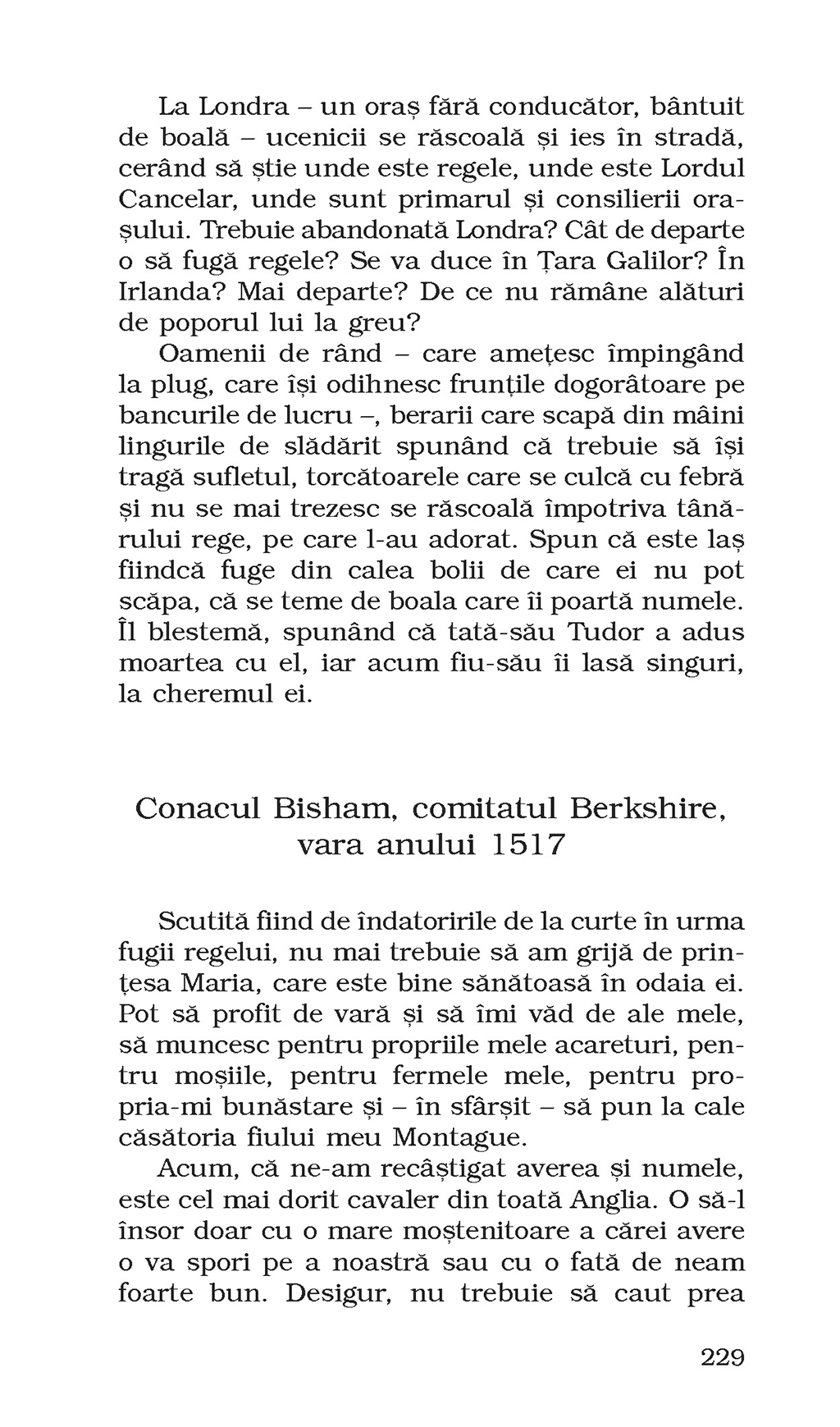 La Londra – un oraș fără conducător, bântuit de boală – ucenicii se răscoală și ies în stradă, cerând să știe unde este regele, unde este Lordul Cancelar, unde sunt primarul și consilierii orașului. Trebuie abandonată Londra? Cât de departe o să fugă regele? Se va duce în Țara Galilor? În Irlanda? Mai departe? De ce nu rămâne alături de poporul lui la greu?

Oamenii de rând – care amețesc împingând la plug, care își odihnesc frunțile dogorâtoare pe bancurile de lucru –, berarii care scapă din mâini lingurile de slădărit spunând că trebuie să își tragă sufletul, torcătoarele care se culcă cu febră și nu se mai trezesc se răscoală împotriva tânărului rege, pe care l-au adorat. Spun că este laș fiindcă fuge din calea bolii de care ei nu pot scăpa, că se teme de boala care îi poartă numele. Îl blestemă, spunând că tată-său Tudor a adus moartea cu el, iar acum fiu-său îi lasă singuri, la cheremul ei.

Conacul Bisham, comitatul Berkshire, vara anului 1517

Scutită fiind de îndatoririle de la curte în urma fugii regelui, nu mai trebuie să am grijă de prințesa Maria, care este bine sănătoasă în odaia ei. Pot să profit de vară și să îmi văd de ale mele, să muncesc pentru propriile mele acareturi, pentru moșiile, pentru fermele mele, pentru propria-mi bunăstare și – în sfârșit – să pun la cale căsătoria fiului meu Montague.

Acum, că ne-am recâștigat averea și numele, este cel mai dorit cavaler din toată Anglia. O să-l însor doar cu o mare moștenitoare a cărei avere o va spori pe a noastră sau cu o fată de neam foarte bun. Desigur, nu trebuie să caut prea

229